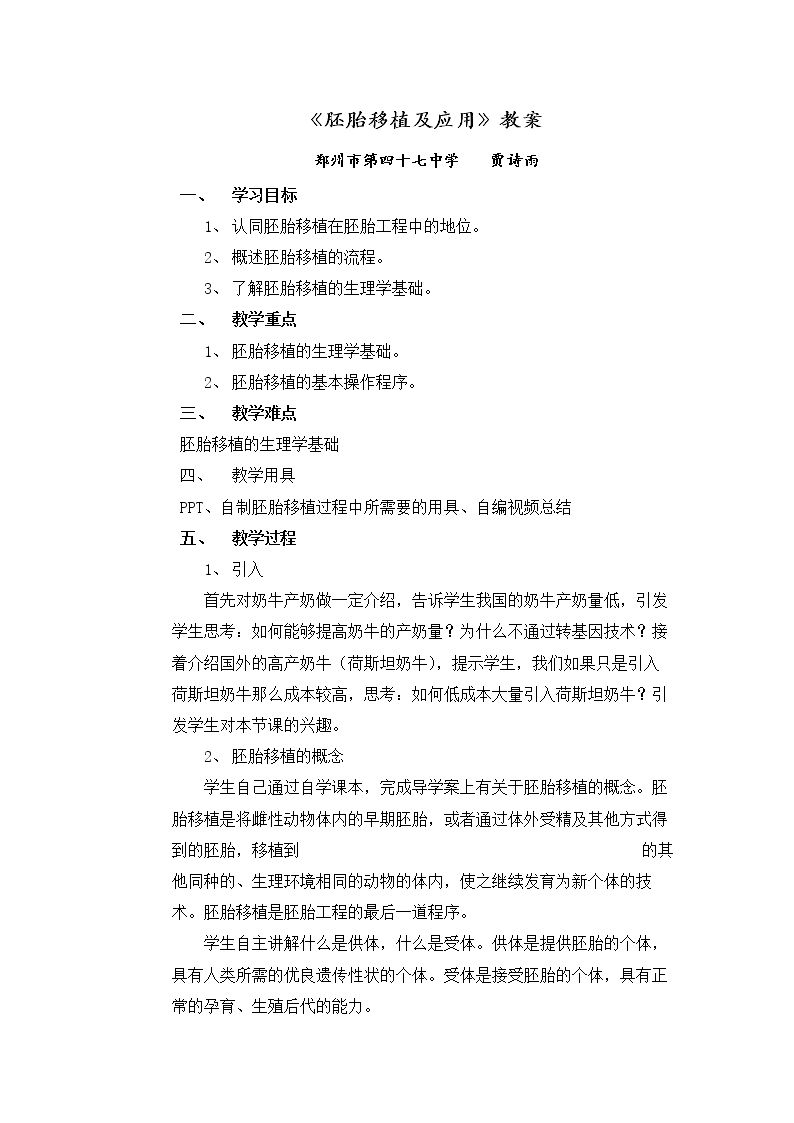 《胚胎移植及应用》教案

郑州市第四十七中学 贾诗雨

一、 学习目标

1、认同胚胎移植在胚胎工程中的地位。

2、概述胚胎移植的流程。

3、了解胚胎移植的生理学基础。

二、 教学重点

1、胚胎移植的生理学基础。

2、胚胎移植的基本操作程序。

三、 教学难点

胚胎移植的生理学基础

四、 教学用具

PPT、自制胚胎移植过程中所需要的用具、自编视频总结

五、 教学过程

1、引入

首先对奶牛产奶做一定介绍，告诉学生我国的奶牛产奶量低，引发学生思考：如何能够提高奶牛的产奶量？为什么不通过转基因技术？接着介绍国外的高产奶牛（荷斯坦奶牛），提示学生，我们如果只是引入荷斯坦奶牛那么成本较高，思考：如何低成本大量引入荷斯坦奶牛？引发学生对本节课的兴趣。

2、胚胎移植的概念

学生自己通过自学课本，完成导学案上有关于胚胎移植的概念。胚胎移植是将雌性动物体内的早期胚胎，或者通过体外受精及其他方式得到的胚胎，移植到____的其他同种的、生理环境相同的动物的体内，使之继续发育为新个体的技术。胚胎移植是胚胎工程的最后一道程序。

学生自主讲解什么是供体，什么是受体。供体是提供胚胎的个体，具有人类所需的优良遗传性状的个体。受体是接受胚胎的个体，具有正常的孕育、生殖后代的能力。